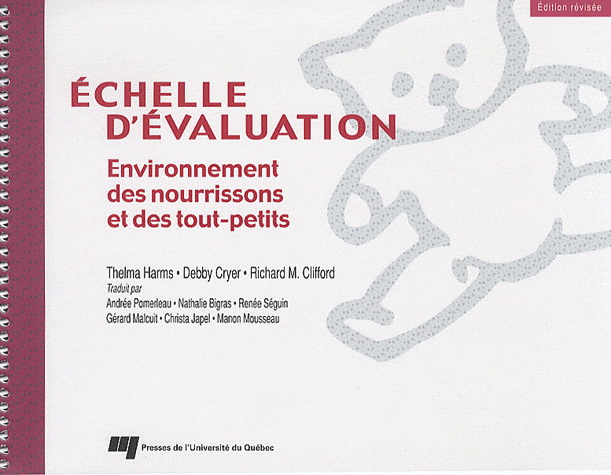 Édition révisée

ÉCHELLE D'ÉVALUATION

Environnement des nourrissons et des tout-petits

Thelma Harms • Debby Cryer • Richard M. Clifford

Traduit par
Andrée Pomerleau • Nathalie Bigras • Renée Séguin
Gérard Malcuit • Christa Japel • Manon Mousseau

Presses de l'Université du Québec